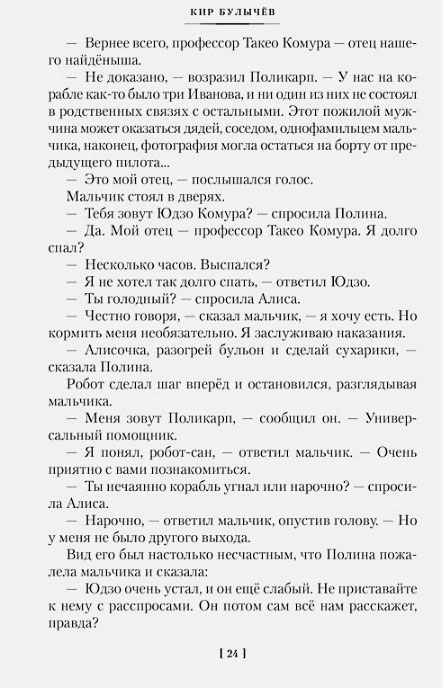 КИР БУЛЫЧЁВ

— Вернее всего, профессор Такео Комура — отец нашего найдёныша.

— Не доказано, — возразил Поликарп. — У нас на корабле как-то было три Иванова, и ни один из них не состоял в родственных связях с остальными. Этот пожилой мужчина может оказаться дядей, соседом, однофамильцем мальчика, наконец, фотография могла остаться на борту от предыдущего пилота...

— Это мой отец, — послышался голос.

Мальчик стоял в дверях.

— Тебя зовут Юдзо Комура? — спросила Полина.

— Да. Мой отец — профессор Такео Комура. Я долго спал?

— Несколько часов. Выспался?

— Я не хотел так долго спать, — ответил Юдзо.

— Ты голодный? — спросила Алиса.

— Честно говоря, — сказал мальчик, — я хочу есть. Но кормить меня необязательно. Я заслуживаю наказания.

— Алисочка, разогрей бульон и сделай сухарики, — сказала Полина.

Робот сделал шаг вперёд и остановился, разглядывая мальчика.

— Меня зовут Поликарп, — сообщил он. — Универсальный помощник.

— Я понял, робот-сан, — ответил мальчик. — Очень приятно с вами познакомиться.

— Ты нечаянно корабль угнал или нарочно? — спросила Алиса.

— Нарочно, — ответил мальчик, опустив голову. — Но у меня не было другого выхода.

Вид его был настолько несчастным, что Полина пожалела мальчика и сказала:

— Юдзо очень устал, и он ещё слабый. Не приставайте к нему с расспросами. Он потом сам всё нам расскажет, правда?

[ 24 ]